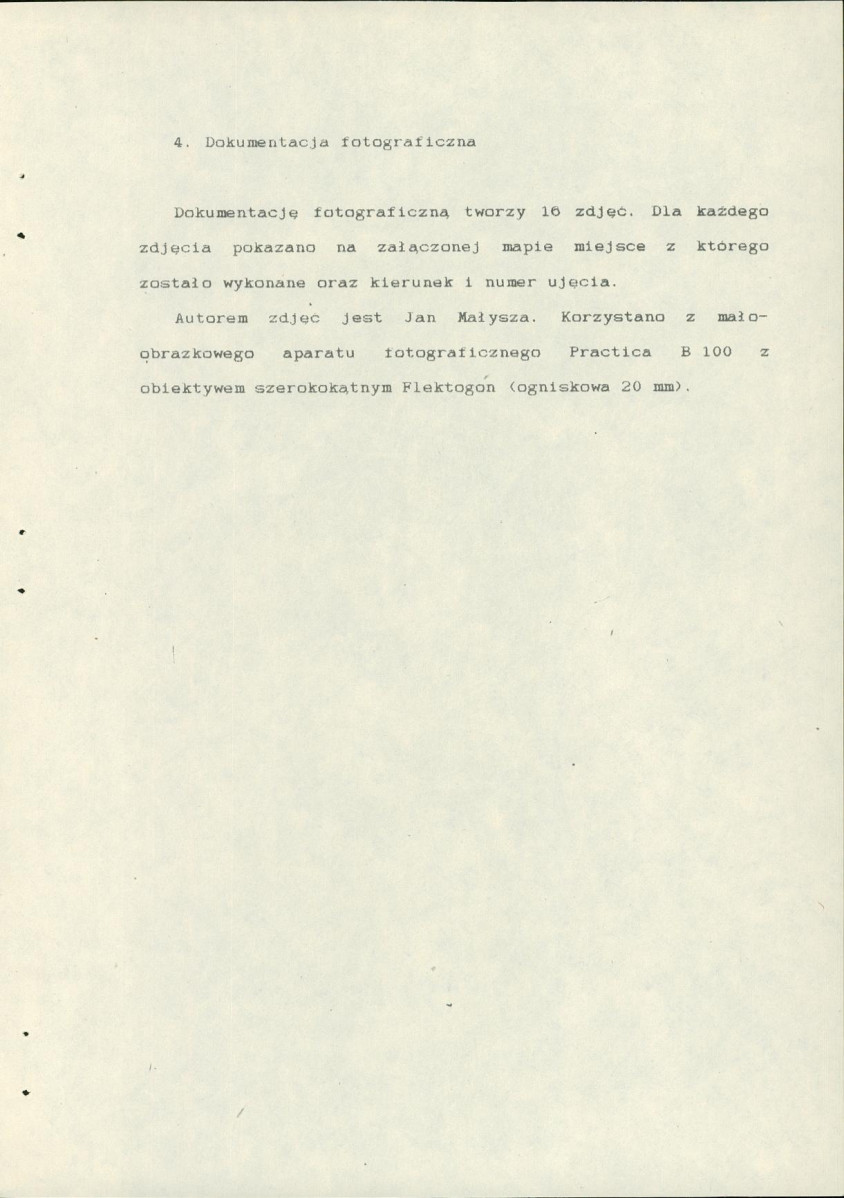 4. Dokumentacja fotograficzna

Dokumentację fotograficzną tworzy 16 zdjęć. Dla każdego zdjęcia pokazano na załączonej mapie miejsce z którego zostało wykonane oraz kierunek i numer ujęcia.

Autorem zdjęć jest Jan Małysza. Korzystano z małoobrazkowego aparatu fotograficznego Practica B 100 z obiektywem szerokokątnym Flektogon (ogniskowa 20 mm).